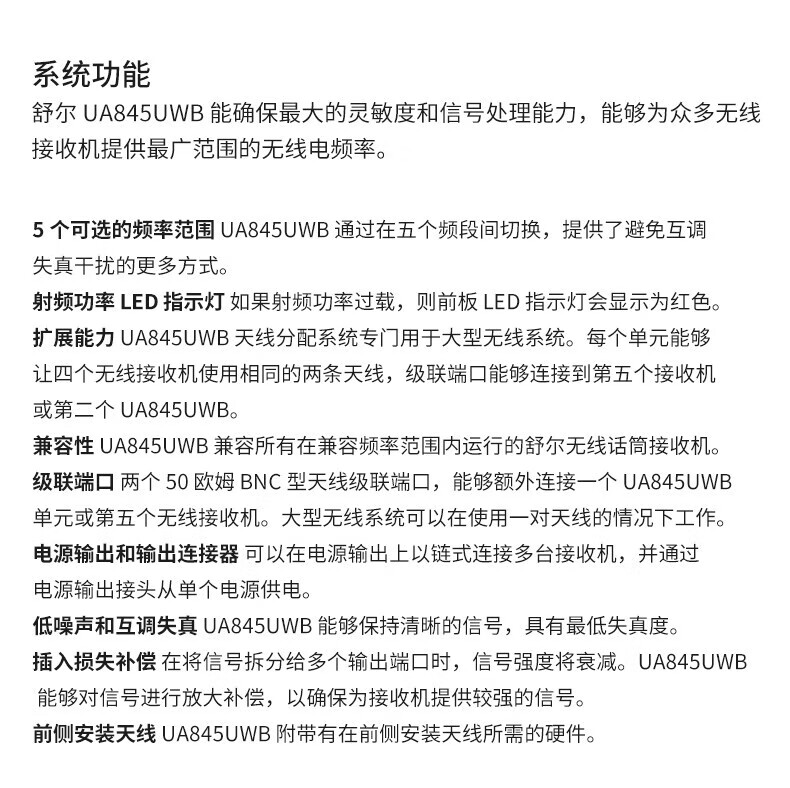 系统功能
舒尔 UA845UWB 能确保最大的灵敏度和信号处理能力，能够为众多无线接收机提供最广范围的无线电频率。

5 个可选的频率范围 UA845UWB 通过在五个频段间切换，提供了避免互调失真干扰的更多方式。
射频功率 LED 指示灯 如果射频功率过载，则前板 LED 指示灯会显示为红色。
扩展能力 UA845UWB 天线分配系统专门用于大型无线系统。每个单元能够让四个无线接收机使用相同的两条天线，级联端口能够连接到第五个接收机或第二个 UA845UWB。
兼容性 UA845UWB 兼容所有在兼容频率范围内运行的舒尔无线话筒接收机。
级联端口 两个 50 欧姆 BNC 型天线级联端口，能够额外连接一个 UA845UWB 单元或第五个无线接收机。大型无线系统可以在使用一对天线的情况下工作。
电源输出和输出连接器 可以在电源输出上以链式连接多台接收机，并通过电源输出接头从单个电源供电。
低噪声和互调失真 UA845UWB 能够保持清晰的信号，具有最低失真度。
插入损失补偿 在将信号拆分给多个输出端口时，信号强度将衰减。UA845UWB 能够对信号进行放大补偿，以确保为接收机提供较强的信号。
前侧安装天线 UA845UWB 附带有在前侧安装天线所需的硬件。